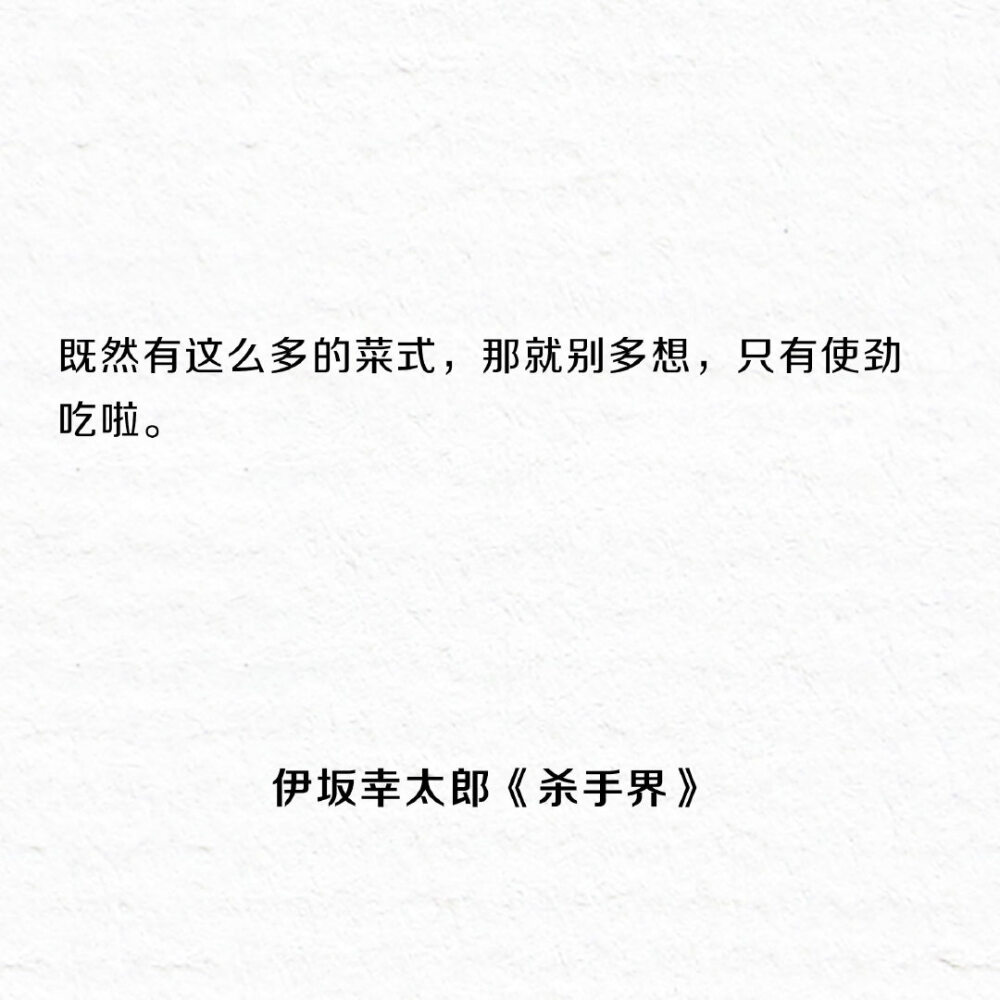 既然有这么多的菜式，那就别多想，只有使劲吃啦。

伊坂幸太郎《杀手界》